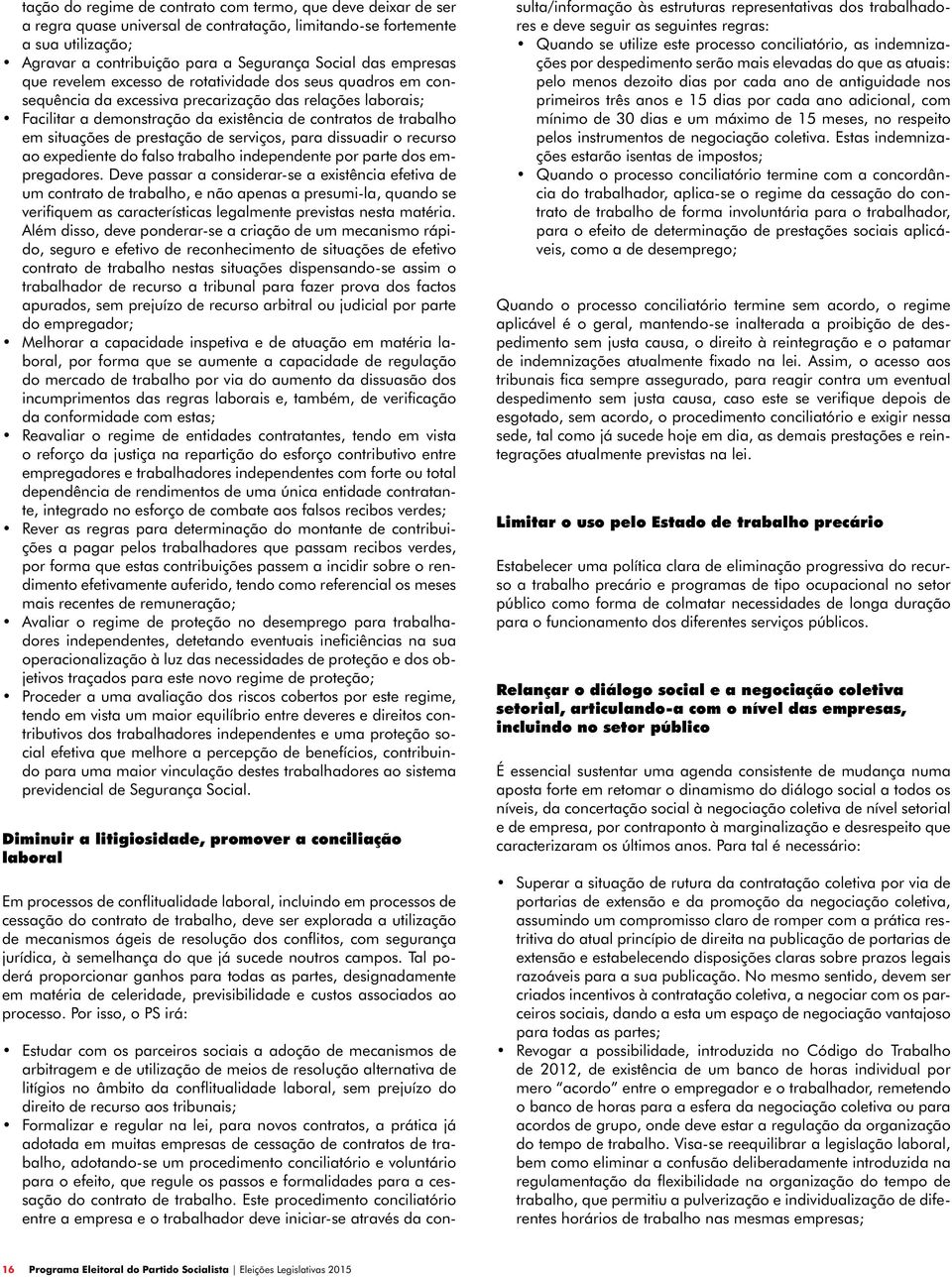 tação do regime de contrato com termo, que deve deixar de ser a regra quase universal de contratação, limitando-se fortemente a sua utilização;

• Agravar a contribuição para a Segurança Social das empresas que revelem excesso de rotatividade dos seus quadros em consequência da excessiva precarização das relações laborais;

• Facilitar a demonstração da existência de contratos de trabalho em situações de prestação de serviços, para dissuadir o recurso ao expediente do falso trabalho independente por parte dos empregadores. Deve passar a considerar-se a existência efetiva de um contrato de trabalho, e não apenas a presumi-la, quando se verifiquem as características legalmente previstas nesta matéria. Além disso, deve ponderar-se a criação de um mecanismo rápido, seguro e efetivo de reconhecimento de situações de efetivo contrato de trabalho nestas situações dispensando-se assim o trabalhador de recurso a tribunal para fazer prova dos factos apurados, sem prejuízo de recurso arbitral ou judicial por parte do empregador;

• Melhorar a capacidade inspetiva e de atuação em matéria laboral, por forma que se aumente a capacidade de regulação do mercado de trabalho por via do aumento da dissuasão dos incumprimentos das regras laborais e, também, de verificação da conformidade com estas;

• Reavaliar o regime de entidades contratantes, tendo em vista o reforço da justiça na repartição do esforço contributivo entre empregadores e trabalhadores independentes com forte ou total dependência de rendimentos de uma única entidade contratante, integrado no esforço de combate aos falsos recibos verdes;

• Rever as regras para determinação do montante de contribuições a pagar pelos trabalhadores que passam recibos verdes, por forma que estas contribuições passem a incidir sobre o rendimento efetivamente auferido, tendo como referencial os meses mais recentes de remuneração;

• Avaliar o regime de proteção no desemprego para trabalhadores independentes, detetando eventuais ineficiências na sua operacionalização à luz das necessidades de proteção e dos objetivos traçados para este novo regime de proteção;

• Proceder a uma avaliação dos riscos cobertos por este regime, tendo em vista um maior equilíbrio entre deveres e direitos contributivos dos trabalhadores independentes e uma proteção social efetiva que melhore a percepção de benefícios, contribuindo para uma maior vinculação destes trabalhadores ao sistema previdencial de Segurança Social.

Diminuir a litigiosidade, promover a conciliação laboral

Em processos de conflitualidade laboral, incluindo em processos de cessação do contrato de trabalho, deve ser explorada a utilização de mecanismos ágeis de resolução dos conflitos, com segurança jurídica, à semelhança do que já sucede noutros campos. Tal poderá proporcionar ganhos para todas as partes, designadamente em matéria de celeridade, previsibilidade e custos associados ao processo. Por isso, o PS irá:

• Estudar com os parceiros sociais a adoção de mecanismos de arbitragem e de utilização de meios de resolução alternativa de litígios no âmbito da conflitualidade laboral, sem prejuízo do direito de recurso aos tribunais;

• Formalizar e regular na lei, para novos contratos, a prática já adotada em muitas empresas de cessação de contratos de trabalho, adotando-se um procedimento conciliatório e voluntário para o efeito, que regule os passos e formalidades para a cessação do contrato de trabalho. Este procedimento conciliatório entre a empresa e o trabalhador deve iniciar-se através da consulta/informação às estruturas representativas dos trabalhadores e deve seguir as seguintes regras:

• Quando se utilize este processo conciliatório, as indemnizações por despedimento serão mais elevadas do que as atuais: pelo menos dezoito dias por cada ano de antiguidade nos primeiros três anos e 15 dias por cada ano adicional, com mínimo de 30 dias e um máximo de 15 meses, no respeito pelos instrumentos de negociação coletiva. Estas indemnizações estarão isentas de impostos;

• Quando o processo conciliatório termine com a concordância do trabalhador, aplica-se o regime da cessação do contrato de trabalho de forma involuntária para o trabalhador, para o efeito de determinação de prestações sociais aplicáveis, como a de desemprego;

Quando o processo conciliatório termine sem acordo, o regime aplicável é o geral, mantendo-se inalterada a proibição de despedimento sem justa causa, o direito à reintegração e o patamar de indemnizações atualmente fixado na lei. Assim, o acesso aos tribunais fica sempre assegurado, para reagir contra um eventual despedimento sem justa causa, caso este se verifique depois de esgotado, sem acordo, o procedimento conciliatório e exigir nessa sede, tal como já sucede hoje em dia, as demais prestações e reintegrações atualmente previstas na lei.

Limitar o uso pelo Estado de trabalho precário

Estabelecer uma política clara de eliminação progressiva do recurso a trabalho precário e programas de tipo ocupacional no setor público como forma de colmatar necessidades de longa duração para o funcionamento dos diferentes serviços públicos.

Relançar o diálogo social e a negociação coletiva setorial, articulando-a com o nível das empresas, incluindo no setor público

É essencial sustentar uma agenda consistente de mudança numa aposta forte em retomar o dinamismo do diálogo social a todos os níveis, da concertação social à negociação coletiva de nível setorial e de empresa, por contraponto à marginalização e desrespeito que caracterizaram os últimos anos. Para tal é necessário:

• Superar a situação de rutura da contratação coletiva por via de portarias de extensão e da promoção da negociação coletiva, assumindo um compromisso claro de romper com a prática restritiva do atual princípio de direita na publicação de portarias de extensão e estabelecendo disposições claras sobre prazos legais razoáveis para a sua publicação. No mesmo sentido, devem ser criados incentivos à contratação coletiva, a negociar com os parceiros sociais, dando a esta um espaço de negociação vantajoso para todas as partes;

• Revogar a possibilidade, introduzida no Código do Trabalho de 2012, de existência de um banco de horas individual por mero “acordo” entre o empregador e o trabalhador, remetendo o banco de horas para a esfera da negociação coletiva ou para acordos de grupo, onde deve estar a regulação da organização do tempo de trabalho. Visa-se reequilibrar a legislação laboral, bem como eliminar a confusão deliberadamente introduzida na regulamentação da flexibilidade na organização do tempo de trabalho, que permitiu a pulverização e individualização de diferentes horários de trabalho nas mesmas empresas;

16 Programa Eleitoral do Partido Socialista | Eleições Legislativas 2015